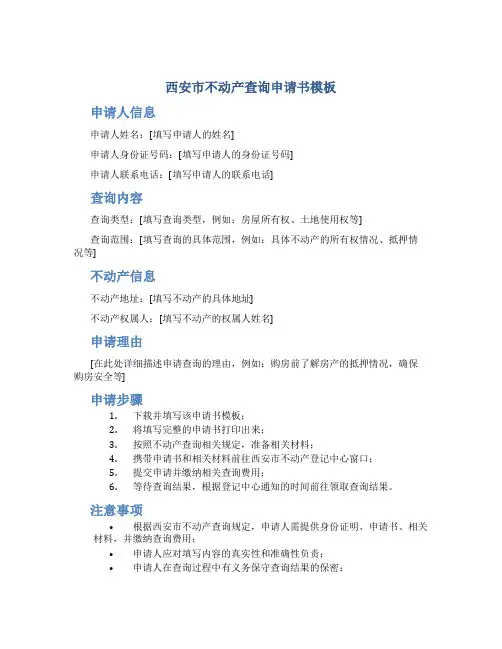 西安市不动产查询申请书模板

申请人信息

申请人姓名：[填写申请人的姓名]

申请人身份证号码：[填写申请人的身份证号码]

申请人联系电话：[填写申请人的联系电话]

查询内容

查询类型：[填写查询类型，例如：房屋所有权、土地使用权等]

查询范围：[填写查询的具体范围，例如：具体不动产的所有权情况、抵押情况等]

不动产信息

不动产地址：[填写不动产的具体地址]

不动产权属人：[填写不动产的权属人姓名]

申请理由

[在此处详细描述申请查询的理由，例如：购房前了解房产的抵押情况，确保购房安全等]

申请步骤

1. 下载并填写该申请书模板；
2. 将填写完整的申请书打印出来；
3. 按照不动产查询相关规定，准备相关材料；
4. 携带申请书和相关材料前往西安市不动产登记中心窗口；
5. 提交申请并缴纳相关查询费用；
6. 等待查询结果，根据登记中心通知的时间前往领取查询结果。

注意事项

• 根据西安市不动产查询规定，申请人需提供身份证明、申请书、相关材料，并缴纳查询费用；
• 申请人应对填写内容的真实性和准确性负责；
• 申请人在查询过程中有义务保守查询结果的保密；